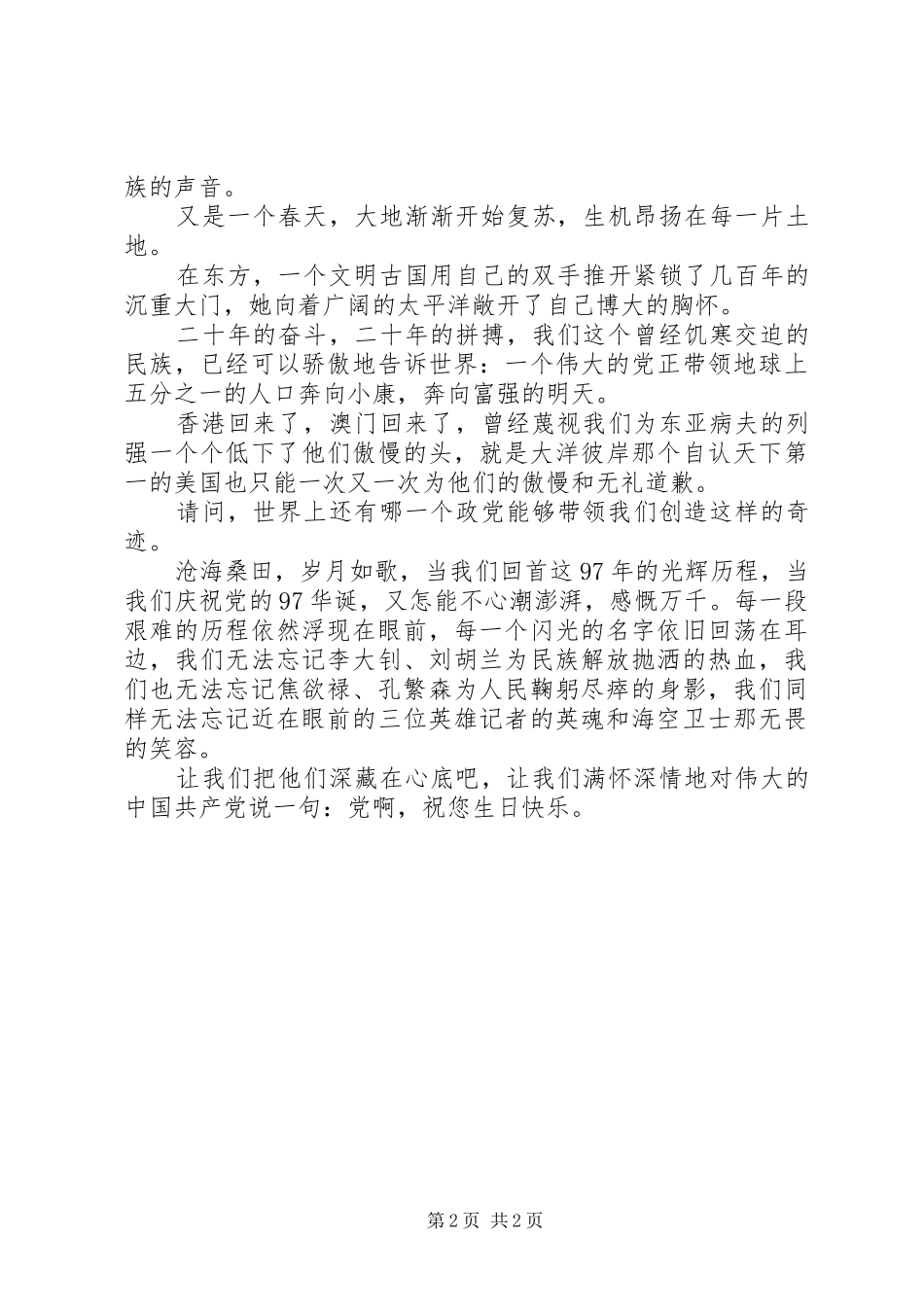 族的声音。

又是一个春天，大地渐渐开始复苏，生机昂扬在每一片土地。

在东方，一个文明古国用自己的双手推开紧锁了几百年的沉重大门，她向着广阔的太平洋敞开了自己博大的胸怀。

二十年的奋斗，二十年的拼搏，我们这个曾经饥寒交迫的民族，已经可以骄傲地告诉世界：一个伟大的党正带领地球上五分之一的人口奔向小康，奔向富强的明天。

香港回来了，澳门回来了，曾经蔑视我们为东亚病夫的列强一个个低下了他们傲慢的头，就是大洋彼岸那个自认天下第一的美国也只能一次又一次为他们的傲慢和无礼道歉。

请问，世界上还有哪一个政党能够带领我们创造这样的奇迹。

沧海桑田，岁月如歌，当我们回首这97年的光辉历程，当我们庆祝党的97华诞，又怎能不心潮澎湃，感慨万千。每一段艰难的历程依然浮现在眼前，每一个闪光的名字依旧回荡在耳边，我们无法忘记李大钊、刘胡兰为民族解放抛洒的热血，我们也无法忘记焦欲禄、孔繁森为人民鞠躬尽瘁的身影，我们同样无法忘记近在眼前的三位英雄记者的英魂和海空卫士那无畏的笑容。

让我们把他们深藏在心底吧，让我们满怀深情地对伟大的中国共产党说一句：党啊，祝您生日快乐。

第2页 共2页